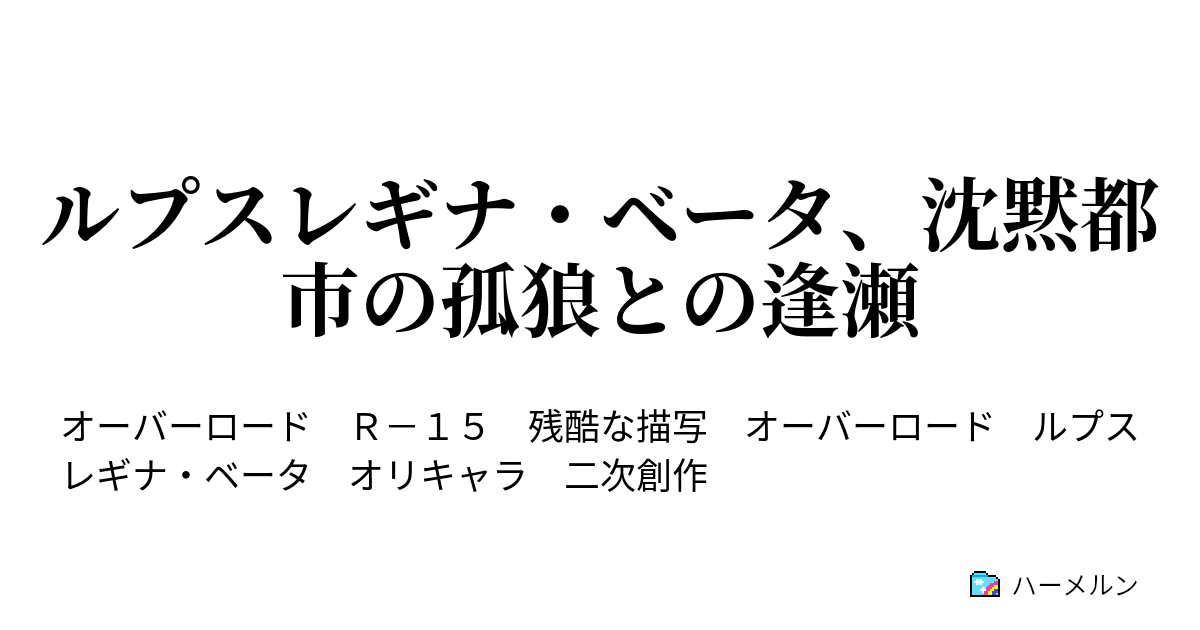 ルプスレギナ・ベータ、沈黙都市の孤狼との逢瀬

オーバーロード　Ｒ－１５　残酷な描写　オーバーロード　ルプスレギナ・ベータ　オリキャラ　二次創作

ハーメルン